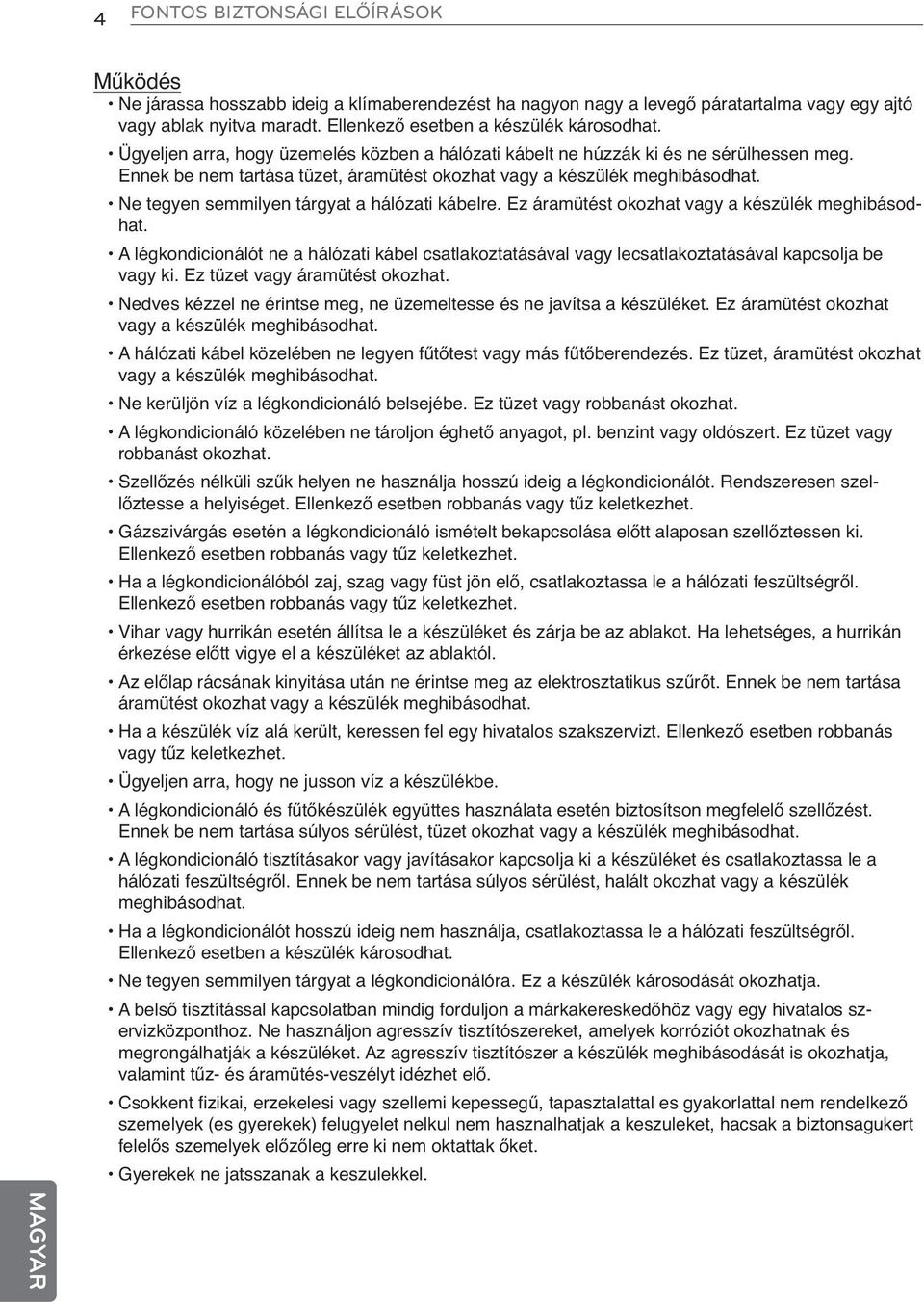 4 FONTOS BIZTONSÁGI ELŐÍRÁSOK

Működés

• Ne járassa hosszabb ideig a klímaberendezést ha nagyon nagy a levegő páratartalma vagy egy ajtó vagy ablak nyitva maradt. Ellenkező esetben a készülék károsodhat.

• Ügyeljen arra, hogy üzemelés közben a hálózati kábelt ne húzzák ki és ne sérülhessen meg. Ennek be nem tartása tüzet, áramütést okozhat vagy a készülék meghibásodhat.

• Ne tegyen semmilyen tárgyat a hálózati kábelre. Ez áramütést okozhat vagy a készülék meghibásodhat.

• A légkondicionálót ne a hálózati kábel csatlakoztatásával vagy lecsatlakoztatásával kapcsolja be vagy ki. Ez tüzet vagy áramütést okozhat.

• Nedves kézzel ne érintse meg, ne üzemeltesse és ne javítsa a készüléket. Ez áramütést okozhat vagy a készülék meghibásodhat.

• A hálózati kábel közelében ne legyen fűtőtest vagy más fűtőberendezés. Ez tüzet, áramütést okozhat vagy a készülék meghibásodhat.

• Ne kerüljön víz a légkondicionáló belsejébe. Ez tüzet vagy robbanást okozhat.

• A légkondicionáló közelében ne tároljon éghető anyagot, pl. benzint vagy oldószert. Ez tüzet vagy robbanást okozhat.

• Szellőzés nélküli szűk helyen ne használja hosszú ideig a légkondicionálót. Rendszeresen szellőztesse a helyiséget. Ellenkező esetben robbanás vagy tűz keletkezhet.

• Gázszivárgás esetén a légkondicionáló ismételt bekapcsolása előtt alaposan szellőztessen ki. Ellenkező esetben robbanás vagy tűz keletkezhet.

• Ha a légkondicionálóból zaj, szag vagy füst jön elő, csatlakoztassa le a hálózati feszültségről. Ellenkező esetben robbanás vagy tűz keletkezhet.

• Vihar vagy hurrikán esetén állítsa le a készüléket és zárja be az ablakot. Ha lehetséges, a hurrikán érkezése előtt vigye el a készüléket az ablaktól.

• Az előlap rácsának kinyitása után ne érintse meg az elektrosztatikus szűrőt. Ennek be nem tartása áramütést okozhat vagy a készülék meghibásodhat.

• Ha a készülék víz alá került, keressen fel egy hivatalos szakszervizt. Ellenkező esetben robbanás vagy tűz keletkezhet.

• Ügyeljen arra, hogy ne jusson víz a készülékbe.

• A légkondicionáló és fűtőkészülék együttes használata esetén biztosítson megfelelő szellőzést. Ennek be nem tartása súlyos sérülést, tüzet okozhat vagy a készülék meghibásodhat.

• A légkondicionáló tisztításakor vagy javításakor kapcsolja ki a készüléket és csatlakoztassa le a hálózati feszültségről. Ennek be nem tartása súlyos sérülést, halált okozhat vagy a készülék meghibásodhat.

• Ha a légkondicionálót hosszú ideig nem használja, csatlakoztassa le a hálózati feszültségről. Ellenkező esetben a készülék károsodhat.

• Ne tegyen semmilyen tárgyat a légkondicionálóra. Ez a készülék károsodását okozhatja.

• A belső tisztítással kapcsolatban mindig forduljon a márkakereskedőhöz vagy egy hivatalos szervizközponthoz. Ne használjon agresszív tisztítószereket, amelyek korróziót okozhatnak és megrongálhatják a készüléket. Az agresszív tisztítószer a készülék meghibásodását is okozhatja, valamint tűz- és áramütés-veszélyt idézhet elő.

• Csokkent fizikai, erzekelesi vagy szellemi kepessegű, tapasztalattal es gyakorlattal nem rendelkező szemelyek (es gyerekek) felugyelet nelkul nem hasznalhatjak a keszuleket, hacsak a biztonsagukert felelős szemelyek előzőleg erre ki nem oktattak őket.

• Gyerekek ne jatsszanak a keszulekkel.

MAGYAR